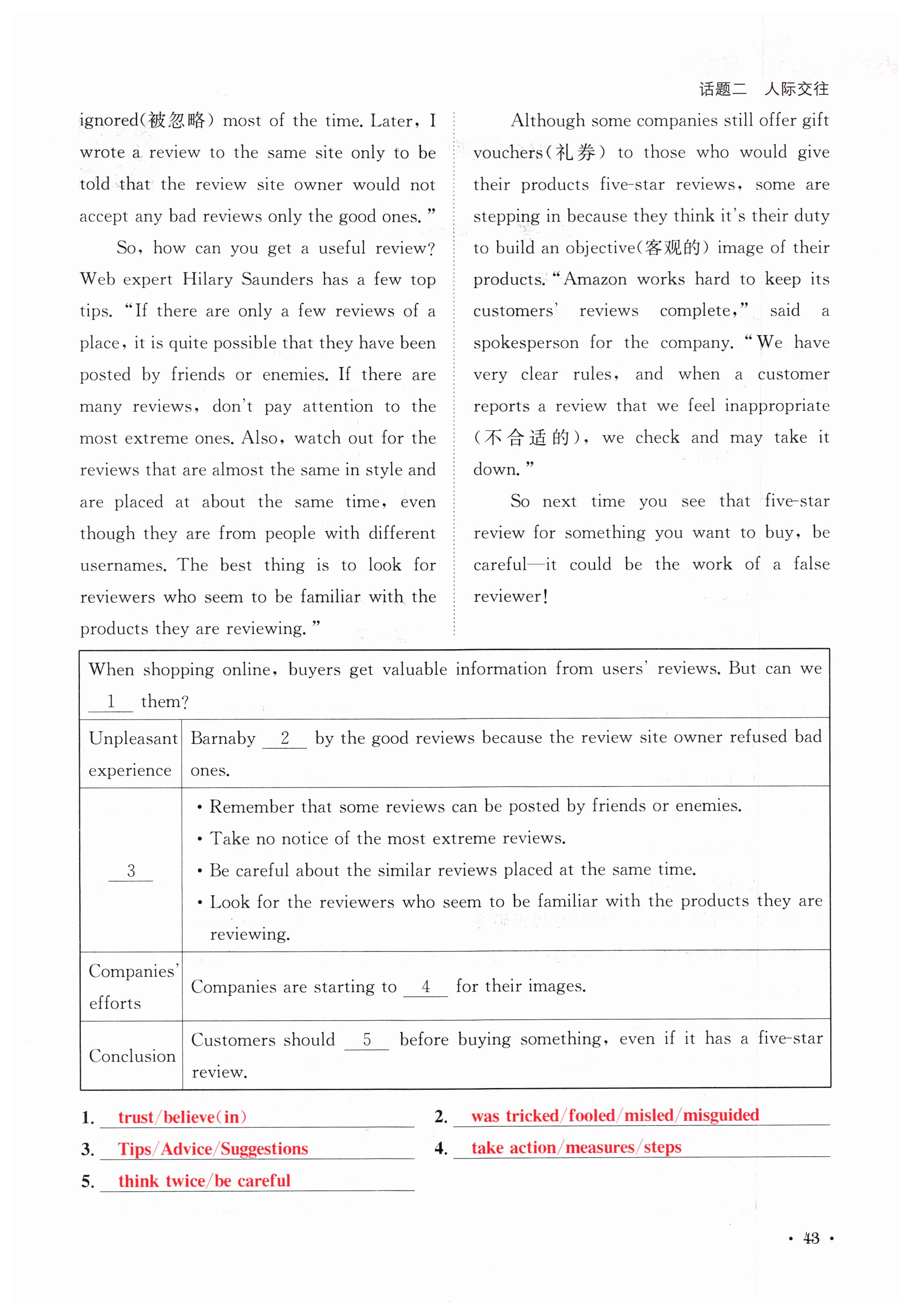 话题二 人际交往

ignored(被忽略) most of the time. Later, I wrote a review to the same site only to be told that the review site owner would not accept any bad reviews only the good ones."

So, how can you get a useful review? Web expert Hilary Saunders has a few top tips. "If there are only a few reviews of a place, it is quite possible that they have been posted by friends or enemies. If there are many reviews, don't pay attention to the most extreme ones. Also, watch out for the reviews that are almost the same in style and are placed at about the same time, even though they are from people with different usernames. The best thing is to look for reviewers who seem to be familiar with the products they are reviewing."

Although some companies still offer gift vouchers(礼券) to those who would give their products five-star reviews, some are stepping in because they think it's their duty to build an objective(客观的) image of their products. "Amazon works hard to keep its customers' reviews complete," said a spokesperson for the company. "We have very clear rules, and when a customer reports a review that we feel inappropriate (不合适的), we check and may take it down."

So next time you see that five-star review for something you want to buy, be careful—it could be the work of a false reviewer!

| When shopping online, buyers get valuable information from users' reviews. But can we __1__ them? | |
|---|---|
| Unpleasant experience | Barnaby __2__ by the good reviews because the review site owner refused bad ones. |
| __3__ | • Remember that some reviews can be posted by friends or enemies. • Take no notice of the most extreme reviews. • Be careful about the similar reviews placed at the same time. • Look for the reviewers who seem to be familiar with the products they are reviewing. |
| Companies' efforts | Companies are starting to __4__ for their images. |
| Conclusion | Customers should __5__ before buying something, even if it has a five-star review. |

1. trust/believe(in)
2. was tricked/fooled/misled/misguided
3. Tips/Advice/Suggestions
4. take action/measures/steps
5. think twice/be careful

· 43 ·